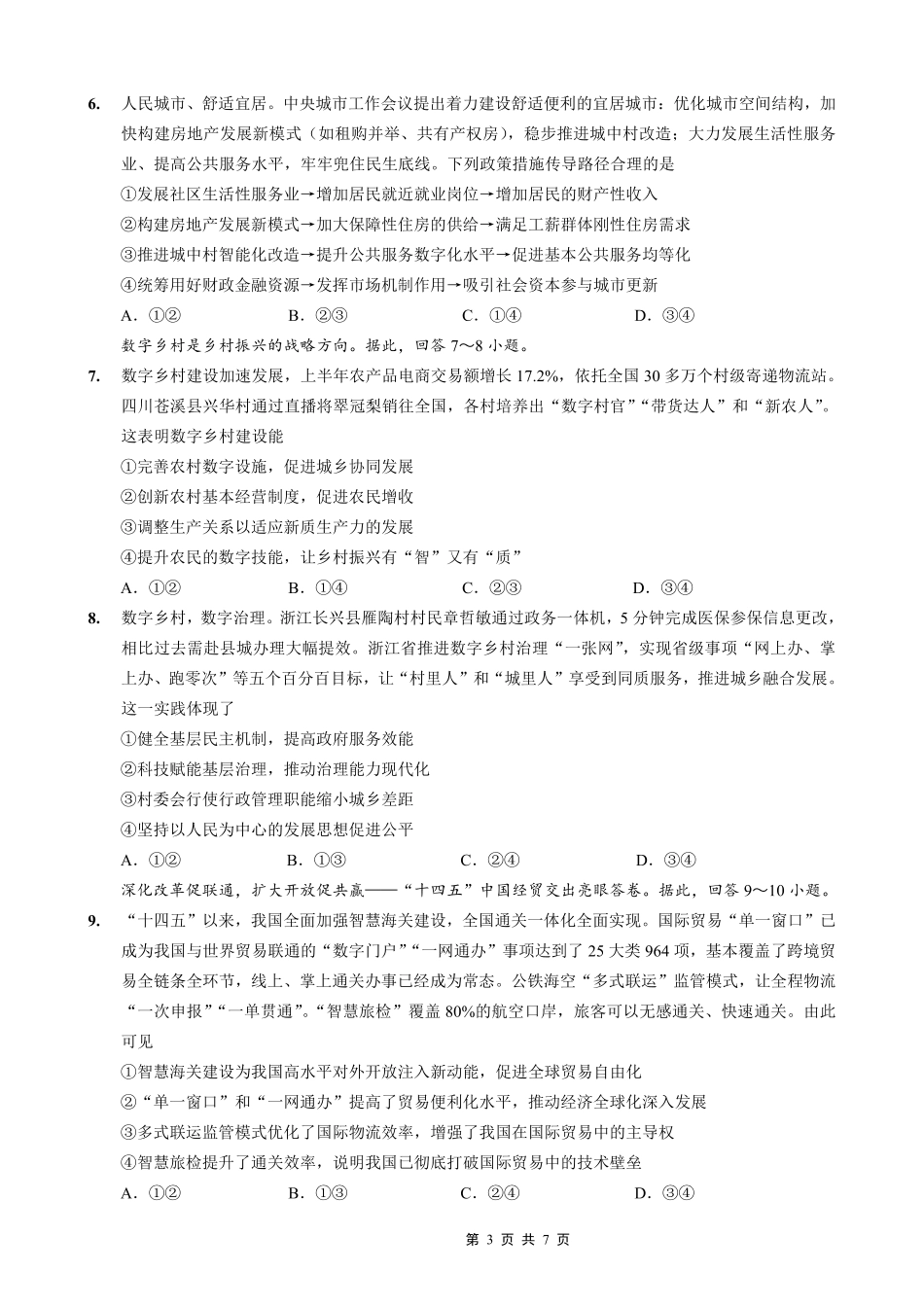 6. 人民城市、舒适宜居。中央城市工作会议提出着力建设舒适便利的宜居城市：优化城市空间结构，加快构建房地产发展新模式（如租购并举、共有产权房），稳步推进城中村改造；大力发展生活性服务业、提高公共服务水平，牢牢兜住民生底线。下列政策措施传导路径合理的是

①发展社区生活性服务业→增加居民就近就业岗位→增加居民的财产性收入

②构建房地产发展新模式→加大保障性住房的供给→满足工薪群体刚性住房需求

③推进城中村智能化改造→提升公共服务数字化水平→促进基本公共服务均等化

④统筹用好财政金融资源→发挥市场机制作用→吸引社会资本参与城市更新

A. ①② B. ②③ C. ①④ D. ③④

数字乡村是乡村振兴的战略方向。据此，回答 7～8 小题。

7. 数字乡村建设加速发展，上半年农产品电商交易额增长 17.2%，依托全国 30 多万个村级寄递物流站。四川苍溪县兴华村通过直播将翠冠梨销往全国，各村培养出“数字村官”“带货达人”和“新农人”。这表明数字乡村建设能

①完善农村数字设施，促进城乡协同发展

②创新农村基本经营制度，促进农民增收

③调整生产关系以适应新质生产力的发展

④提升农民的数字技能，让乡村振兴有“智”又有“质”

A. ①② B. ①④ C. ②③ D. ③④

8. 数字乡村，数字治理。浙江长兴县雁陶村村民章哲敏通过政务一体机，5 分钟完成医保参保信息更改，相比过去需赴县城办理大幅提效。浙江省推进数字乡村治理“一张网”，实现省级事项“网上办、掌上办、跑零次”等五个百分百目标，让“村里人”和“城里人”享受到同质服务，推进城乡融合发展。这一实践体现了

①健全基层民主机制，提高政府服务效能

②科技赋能基层治理，推动治理能力现代化

③村委会行使行政管理职能缩小城乡差距

④坚持以人民为中心的发展思想促进公平

A. ①② B. ①③ C. ②④ D. ③④

深化改革促联通，扩大开放促共赢——“十四五”中国经贸交出亮眼答卷。据此，回答 9～10 小题。

9. “十四五”以来，我国全面加强智慧海关建设，全国通关一体化全面实现。国际贸易“单一窗口”已成为我国与世界贸易联通的“数字门户”“一网通办”事项达到了 25 大类 964 项，基本覆盖了跨境贸易全链条全环节，线上、掌上通关办事已经成为常态。公铁海空“多式联运”监管模式，让全程物流“一次申报”“一单贯通”。“智慧旅检”覆盖 80%的航空口岸，旅客可以无感通关、快速通关。由此可见

①智慧海关建设为我国高水平对外开放注入新动能，促进全球贸易自由化

②“单一窗口”和“一网通办”提高了贸易便利化水平，推动经济全球化深入发展

③多式联运监管模式优化了国际物流效率，增强了我国在国际贸易中的主导权

④智慧旅检提升了通关效率，说明我国已彻底打破国际贸易中的技术壁垒

A. ①② B. ①③ C. ②④ D. ③④

第 3 页 共 7 页